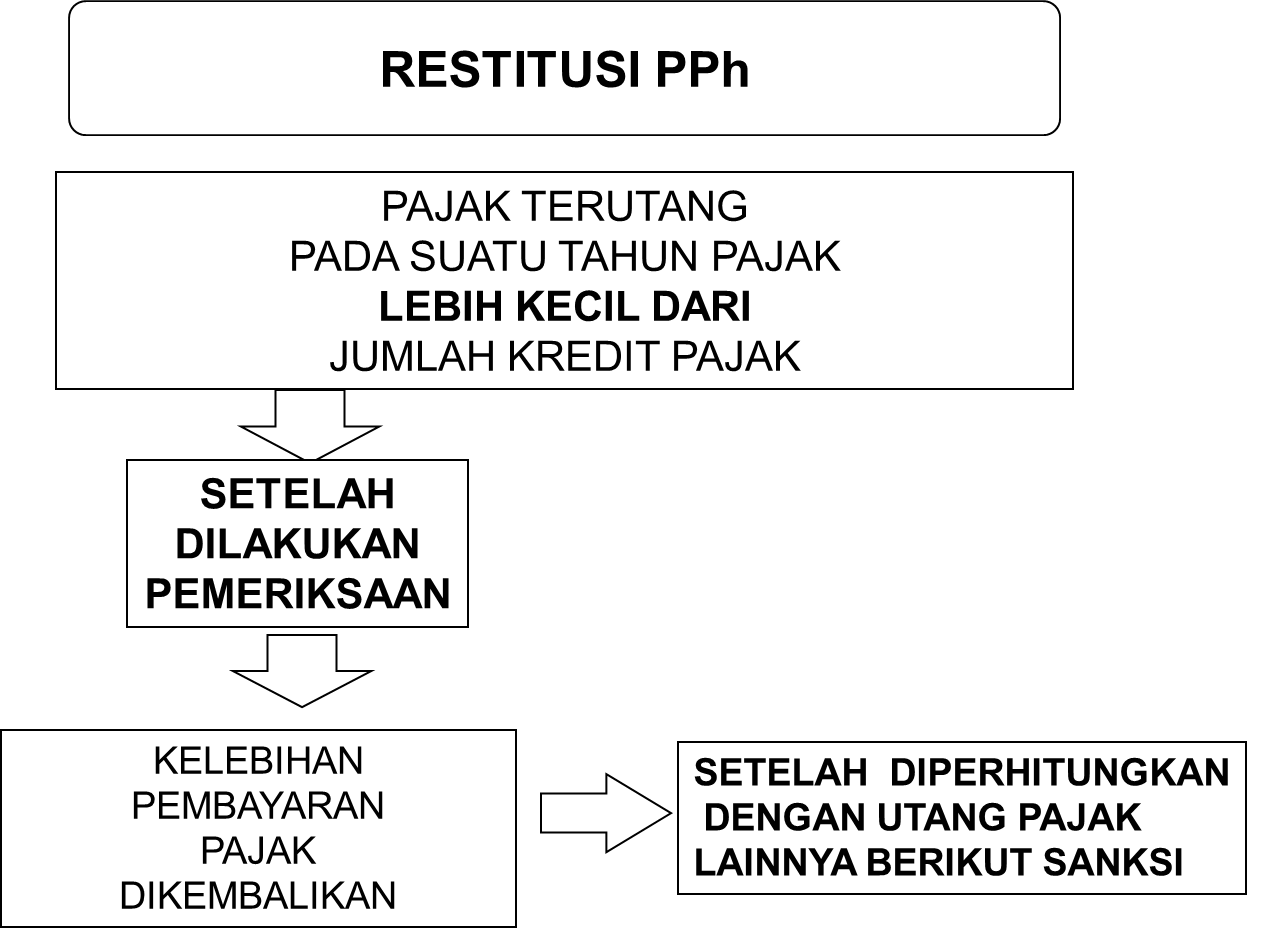 RESTITUSI PPh

PAJAK TERUTANG
PADA SUATU TAHUN PAJAK
LEBIH KECIL DARI
JUMLAH KREDIT PAJAK

SETELAH
DILAKUKAN
PEMERIKSAAN

KELEBIHAN
PEMBAYARAN
PAJAK
DIKEMBALIKAN

SETELAH DIPERHITUNGKAN
DENGAN UTANG PAJAK
LAINNYA BERIKUT SANKSI